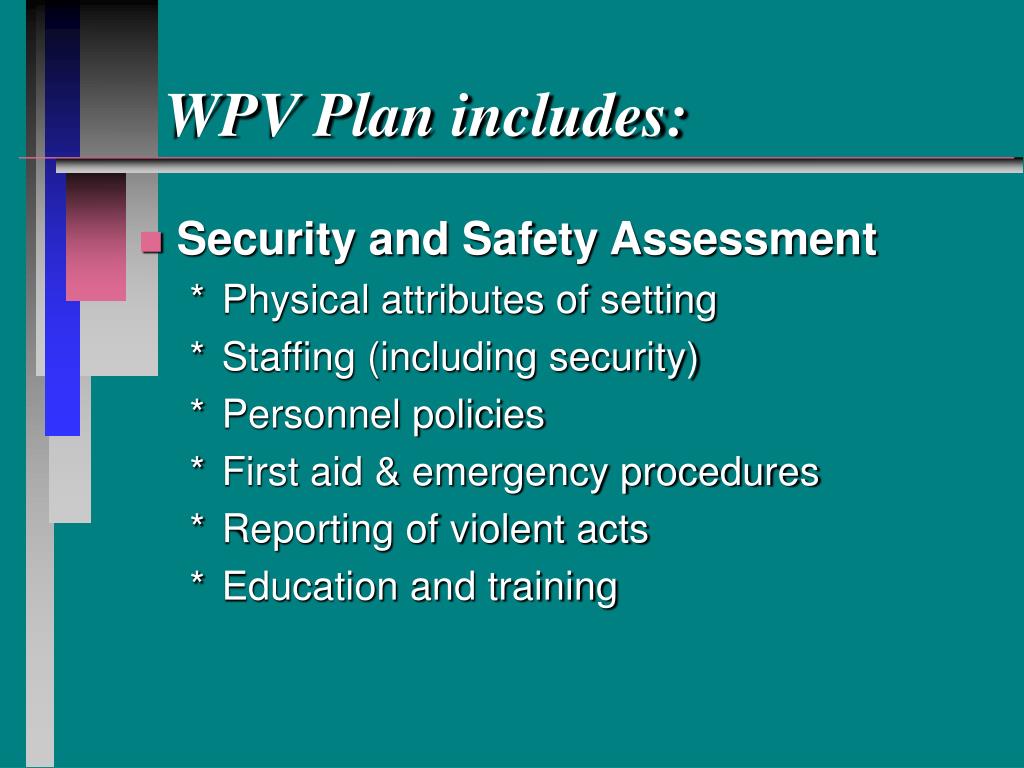 WPV Plan includes:

Security and Safety Assessment

* Physical attributes of setting
* Staffing (including security)
* Personnel policies
* First aid & emergency procedures
* Reporting of violent acts
* Education and training